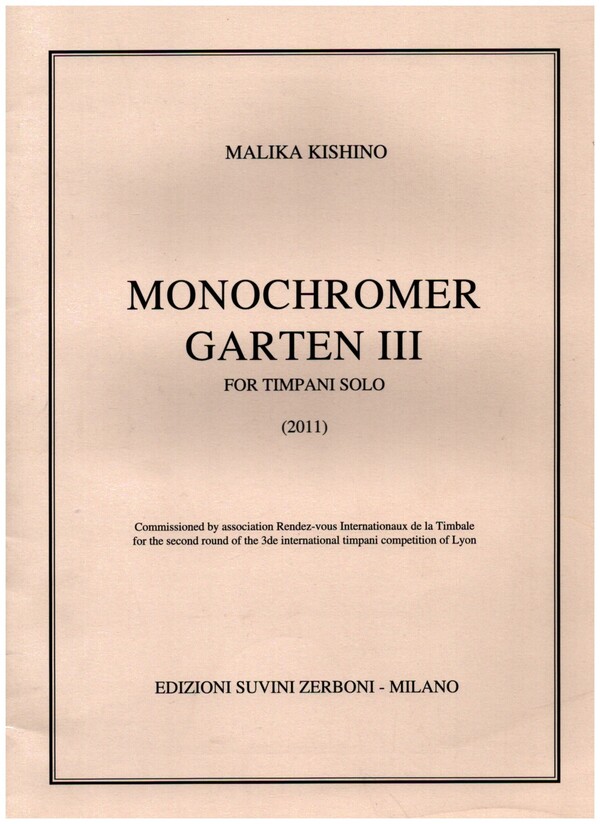 MALIKA KISHINO

MONOCHROMER GARTEN III

FOR TIMPANI SOLO

(2011)

Commissioned by association Rendez-vous Internationaux de la Timbale for the second round of the 3de international timpani competition of Lyon

EDIZIONI SUVINI ZERBONI - MILANO